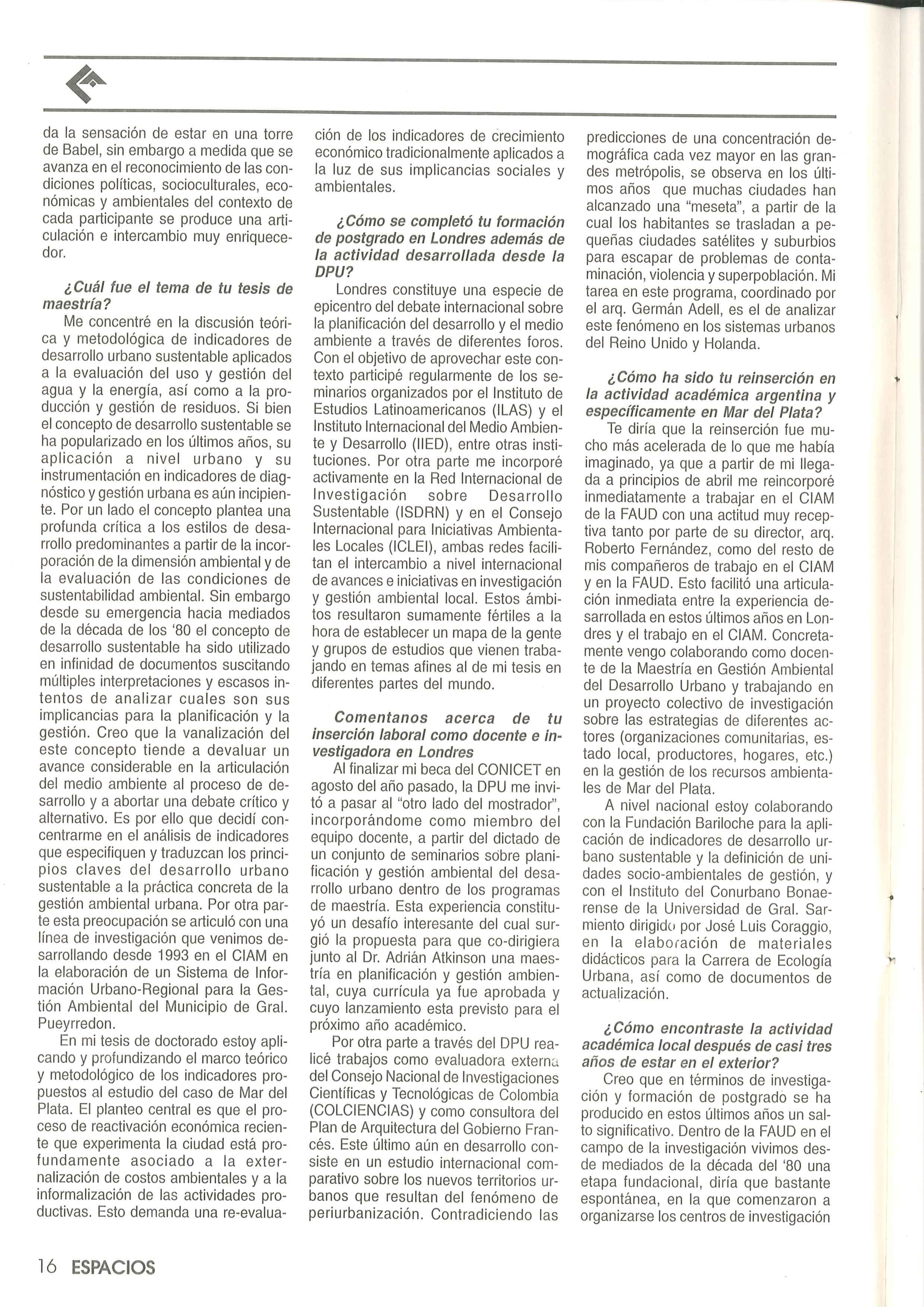 da la sensación de estar en una torre de Babel, sin embargo a medida que se avanza en el reconocimiento de las condiciones políticas, socioculturales, económicas y ambientales del contexto de cada participante se produce una articulación e intercambio muy enriquecedor.

¿Cuál fue el tema de tu tesis de maestría?

Me concentré en la discusión teórica y metodológica de indicadores de desarrollo urbano sustentable aplicados a la evaluación del uso y gestión del agua y la energía, así como a la producción y gestión de residuos. Si bien el concepto de desarrollo sustentable se ha popularizado en los últimos años, su aplicación a nivel urbano y su instrumentación en indicadores de diagnóstico y gestión urbana es aún incipiente. Por un lado el concepto plantea una profunda crítica a los estilos de desarrollo predominantes a partir de la incorporación de la dimensión ambiental y de la evaluación de las condiciones de sustentabilidad ambiental. Sin embargo desde su emergencia hacia mediados de la década de los '80 el concepto de desarrollo sustentable ha sido utilizado en infinidad de documentos suscitando múltiples interpretaciones y escasos intentos de analizar cuales son sus implicancias para la planificación y la gestión. Creo que la vanalización del este concepto tiende a devaluar un avance considerable en la articulación del medio ambiente al proceso de desarrollo y a abortar una debate crítico y alternativo. Es por ello que decidí concentrarme en el análisis de indicadores que especifiquen y traduzcan los principios claves del desarrollo urbano sustentable a la práctica concreta de la gestión ambiental urbana. Por otra parte esta preocupación se articuló con una línea de investigación que venimos desarrollando desde 1993 en el CIAM en la elaboración de un Sistema de Información Urbano-Regional para la Gestión Ambiental del Municipio de Gral. Pueyrredon.

En mi tesis de doctorado estoy aplicando y profundizando el marco teórico y metodológico de los indicadores propuestos al estudio del caso de Mar del Plata. El planteo central es que el proceso de reactivación económica reciente que experimenta la ciudad está profundamente asociado a la externalización de costos ambientales y a la informalización de las actividades productivas. Esto demanda una re-evaluación de los indicadores de crecimiento económico tradicionalmente aplicados a la luz de sus implicancias sociales y ambientales.

¿Cómo se completó tu formación de postgrado en Londres además de la actividad desarrollada desde la DPU?

Londres constituye una especie de epicentro del debate internacional sobre la planificación del desarrollo y el medio ambiente a través de diferentes foros. Con el objetivo de aprovechar este contexto participé regularmente de los seminarios organizados por el Instituto de Estudios Latinoamericanos (ILAS) y el Instituto Internacional del Medio Ambiente y Desarrollo (IIED), entre otras instituciones. Por otra parte me incorporé activamente en la Red Internacional de Investigación sobre Desarrollo Sustentable (ISDRN) y en el Consejo Internacional para Iniciativas Ambientales Locales (ICLEI), ambas redes facilitan el intercambio a nivel internacional de avances e iniciativas en investigación y gestión ambiental local. Estos ámbitos resultaron sumamente fértiles a la hora de establecer un mapa de la gente y grupos de estudios que vienen trabajando en temas afines al de mi tesis en diferentes partes del mundo.

Comentanos acerca de tu inserción laboral como docente e investigadora en Londres

Al finalizar mi beca del CONICET en agosto del año pasado, la DPU me invitó a pasar al "otro lado del mostrador", incorporándome como miembro del equipo docente, a partir del dictado de un conjunto de seminarios sobre planificación y gestión ambiental del desarrollo urbano dentro de los programas de maestría. Esta experiencia constituyó un desafío interesante del cual surgió la propuesta para que co-dirigiera junto al Dr. Adrián Atkinson una maestría en planificación y gestión ambiental, cuya currícula ya fue aprobada y cuyo lanzamiento esta previsto para el próximo año académico.

Por otra parte a través del DPU realicé trabajos como evaluadora externa del Consejo Nacional de Investigaciones Científicas y Tecnológicas de Colombia (COLCIENCIAS) y como consultora del Plan de Arquitectura del Gobierno Francés. Este último aún en desarrollo consiste en un estudio internacional comparativo sobre los nuevos territorios urbanos que resultan del fenómeno de periurbanización. Contradiciendo las predicciones de una concentración demográfica cada vez mayor en las grandes metrópolis, se observa en los últimos años que muchas ciudades han alcanzado una "meseta", a partir de la cual los habitantes se trasladan a pequeñas ciudades satélites y suburbios para escapar de problemas de contaminación, violencia y superpoblación. Mi tarea en este programa, coordinado por el arq. Germán Adell, es el de analizar este fenómeno en los sistemas urbanos del Reino Unido y Holanda.

¿Cómo ha sido tu reinserción en la actividad académica argentina y específicamente en Mar del Plata?

Te diría que la reinserción fue mucho más acelerada de lo que me había imaginado, ya que a partir de mi llegada a principios de abril me reincorporé inmediatamente a trabajar en el CIAM de la FAUD con una actitud muy receptiva tanto por parte de su director, arq. Roberto Fernández, como del resto de mis compañeros de trabajo en el CIAM y en la FAUD. Esto facilitó una articulación inmediata entre la experiencia desarrollada en estos últimos años en Londres y el trabajo en el CIAM. Concretamente vengo colaborando como docente de la Maestría en Gestión Ambiental del Desarrollo Urbano y trabajando en un proyecto colectivo de investigación sobre las estrategias de diferentes actores (organizaciones comunitarias, estado local, productores, hogares, etc.) en la gestión de los recursos ambientales de Mar del Plata.

A nivel nacional estoy colaborando con la Fundación Bariloche para la aplicación de indicadores de desarrollo urbano sustentable y la definición de unidades socio-ambientales de gestión, y con el Instituto del Conurbano Bonaerense de la Universidad de Gral. Sarmiento dirigido por José Luis Coraggio, en la elaboración de materiales didácticos para la Carrera de Ecología Urbana, así como de documentos de actualización.

¿Cómo encontraste la actividad académica local después de casi tres años de estar en el exterior?

Creo que en términos de investigación y formación de postgrado se ha producido en estos últimos años un salto significativo. Dentro de la FAUD en el campo de la investigación vivimos desde mediados de la década del '80 una etapa fundacional, diría que bastante espontánea, en la que comenzaron a organizarse los centros de investigación

16 ESPACIOS